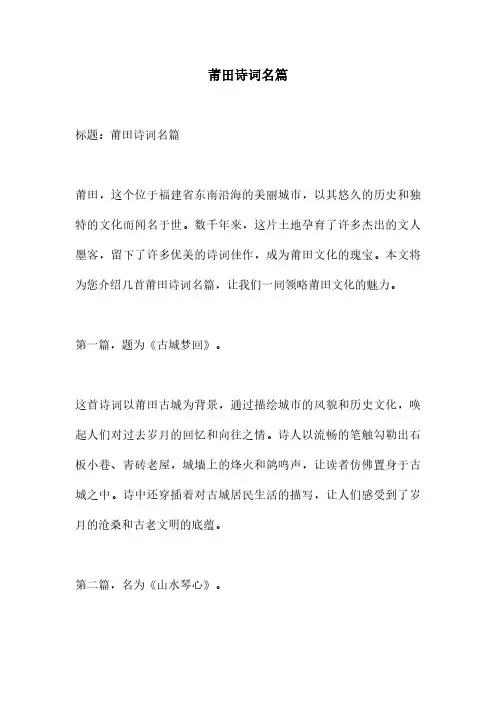 莆田诗词名篇

标题：莆田诗词名篇

莆田，这个位于福建省东南沿海的美丽城市，以其悠久的历史和独特的文化而闻名于世。数千年来，这片土地孕育了许多杰出的文人墨客，留下了许多优美的诗词佳作，成为莆田文化的瑰宝。本文将为您介绍几首莆田诗词名篇，让我们一同领略莆田文化的魅力。

第一篇，题为《古城梦回》。

这首诗词以莆田古城为背景，通过描绘城市的风貌和历史文化，唤起人们对过去岁月的回忆和向往之情。诗人以流畅的笔触勾勒出石板小巷、青砖老屋，城墙上的烽火和鸽鸣声，让读者仿佛置身于古城之中。诗中还穿插着对古城居民生活的描写，让人们感受到了岁月的沧桑和古老文明的底蕴。

第二篇，名为《山水琴心》。